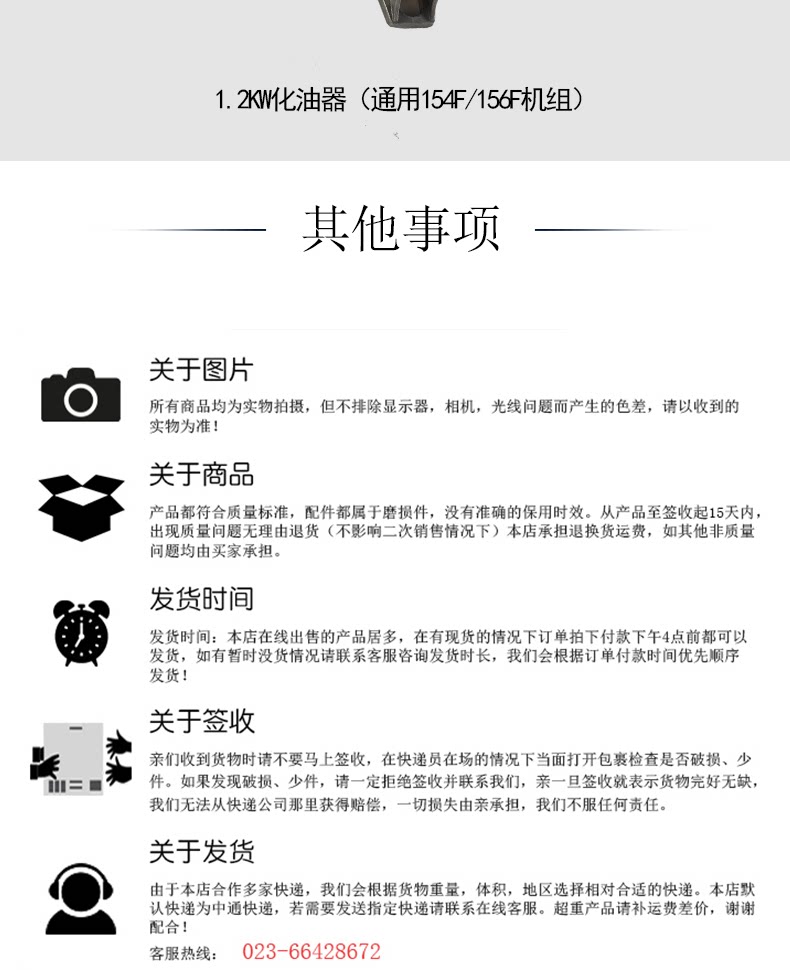 1.2KW化油器（通用154F/156F机组）

其他事项

关于图片

所有商品均为实物拍摄，但不排除显示器，相机，光线问题而产生的色差，请以收到的实物为准！

关于商品

产品都符合质量标准，配件都属于磨损件，没有准确的保用时效。从产品至签收起15天内，出现质量问题无理由退货（不影响二次销售情况下）本店承担退换货运费，如其他非质量问题均由买家承担。

发货时间

发货时间：本店在线出售的产品居多，在有现货的情况下订单拍下付款下午4点前都可以发货，如有暂时没货情况请联系客服咨询发货时长，我们会根据订单付款时间优先顺序发货！

关于签收

亲们收到货物时请不要马上签收，在快递员在场的情况下当面打开包裹检查是否破损、少件。如果发现破损、少件，请一定拒绝签收并联系我们，亲一旦签收就表示货物完好无缺，我们无法从快递公司那里获得赔偿，一切损失由亲承担，我们不服任何责任。

关于发货

由于本店合作多家快递，我们会根据货物重量，体积，地区选择相对合适的快递。本店默认快递为中通快递，若需要发送指定快递请联系在线客服。超重产品请补运费差价，谢谢配合！

客服热线： 023-66428672